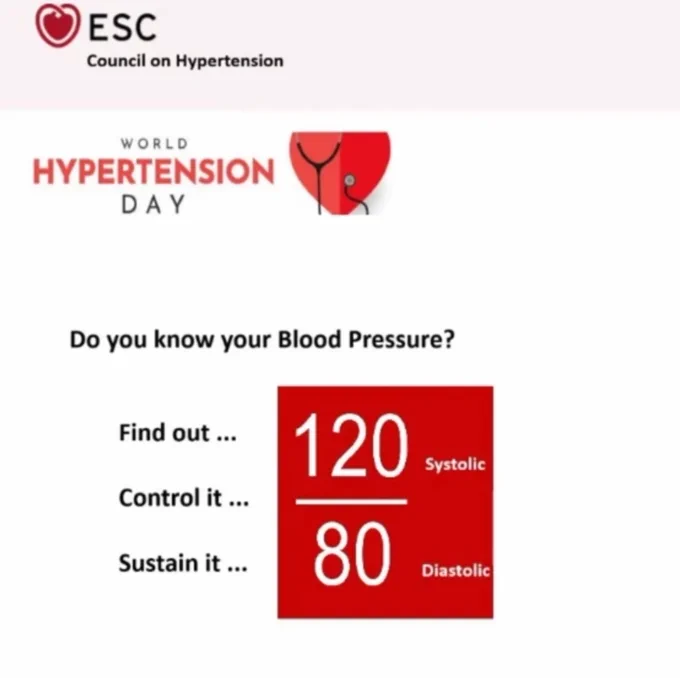 ESC
Council on Hypertension

WORLD
HYPERTENSION
DAY

Do you know your Blood Pressure?

Find out ...

Control it ...

Sustain it ...

120
Systolic

80
Diastolic